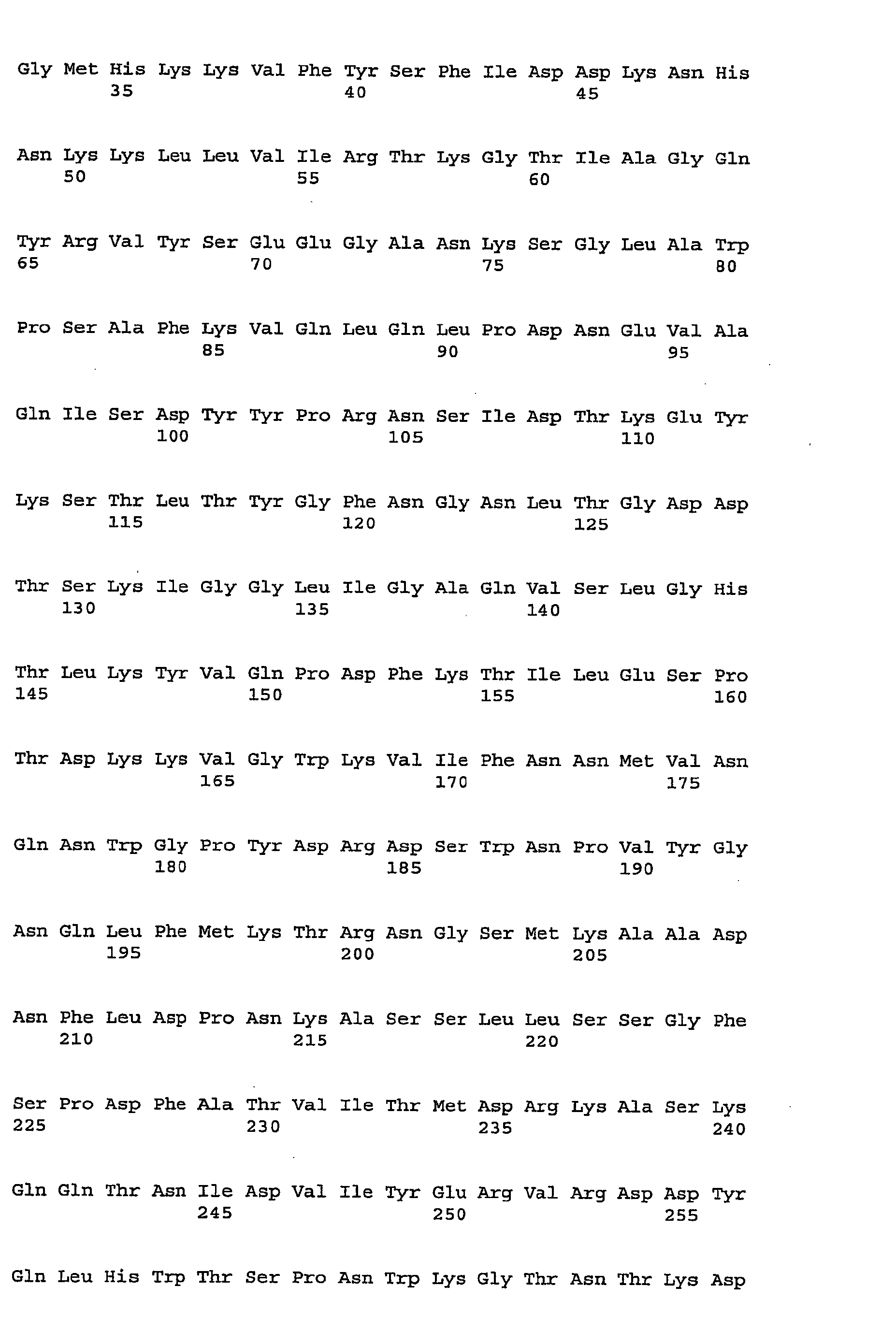 Gly Met His Lys Lys Val Phe Tyr Ser Phe Ile Asp Asp Lys Asn His
35 40 45

Asn Lys Lys Leu Leu Val Ile Arg Thr Lys Gly Thr Ile Ala Gly Gln
50 55 60

Tyr Arg Val Tyr Ser Glu Glu Gly Ala Asn Lys Ser Gly Leu Ala Trp
65 70 75 80

Pro Ser Ala Phe Lys Val Gln Leu Gln Leu Pro Asp Asn Glu Val Ala
85 90 95

Gln Ile Ser Asp Tyr Tyr Pro Arg Asn Ser Ile Asp Thr Lys Glu Tyr
100 105 110

Lys Ser Thr Leu Thr Tyr Gly Phe Asn Gly Asn Leu Thr Gly Asp Asp
115 120 125

Thr Ser Lys Ile Gly Gly Leu Ile Gly Ala Gln Val Ser Leu Gly His
130 135 140

Thr Leu Lys Tyr Val Gln Pro Asp Phe Lys Thr Ile Leu Glu Ser Pro
145 150 155 160

Thr Asp Lys Lys Val Gly Trp Lys Val Ile Phe Asn Asn Met Val Asn
165 170 175

Gln Asn Trp Gly Pro Tyr Asp Arg Asp Ser Trp Asn Pro Val Tyr Gly
180 185 190

Asn Gln Leu Phe Met Lys Thr Arg Asn Gly Ser Met Lys Ala Ala Asp
195 200 205

Asn Phe Leu Asp Pro Asn Lys Ala Ser Ser Leu Leu Ser Ser Gly Phe
210 215 220

Ser Pro Asp Phe Ala Thr Val Ile Thr Met Asp Arg Lys Ala Ser Lys
225 230 235 240

Gln Gln Thr Asn Ile Asp Val Ile Tyr Glu Arg Val Arg Asp Asp Tyr
245 250 255

Gln Leu His Trp Thr Ser Pro Asn Trp Lys Gly Thr Asn Thr Lys Asp